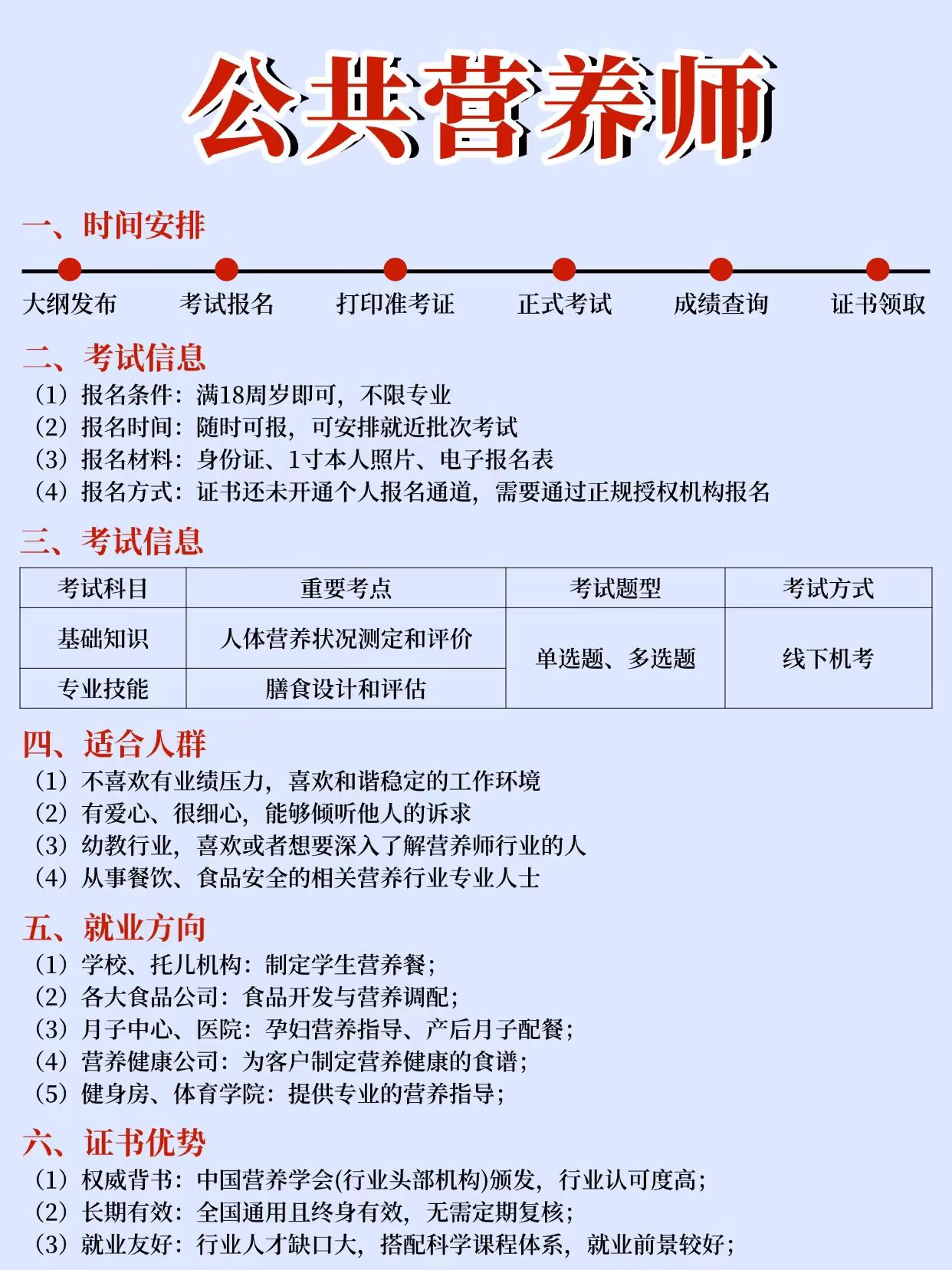 公共营养师

一、时间安排

大纲发布 考试报名 打印准考证 正式考试 成绩查询 证书领取

二、考试信息

（1）报名条件：满18周岁即可，不限专业
（2）报名时间：随时可报，可安排就近批次考试
（3）报名材料：身份证、1寸本人照片、电子报名表
（4）报名方式：证书还未开通个人报名通道，需要通过正规授权机构报名

三、考试信息

| 考试科目 | 重要考点 | 考试题型 | 考试方式 |
|---|---|---|---|
| 基础知识 | 人体营养状况测定和评价 | 单选题、多选题 | 线下机考 |
| 专业技能 | 膳食设计和评估 | | |

四、适合人群

（1）不喜欢有业绩压力，喜欢和谐稳定的工作环境
（2）有爱心、很细心，能够倾听他人的诉求
（3）幼教行业，喜欢或者想要深入了解营养师行业的人
（4）从事餐饮、食品安全的相关营养行业专业人士

五、就业方向

（1）学校、托儿机构：制定学生营养餐；
（2）各大食品公司：食品开发与营养调配；
（3）月子中心、医院：孕妇营养指导、产后月子配餐；
（4）营养健康公司：为客户制定营养健康的食谱；
（5）健身房、体育学院：提供专业的营养指导；

六、证书优势

（1）权威背书：中国营养学会(行业头部机构)颁发，行业认可度高；
（2）长期有效：全国通用且终身有效，无需定期复核；
（3）就业友好：行业人才缺口大，搭配科学课程体系，就业前景较好；